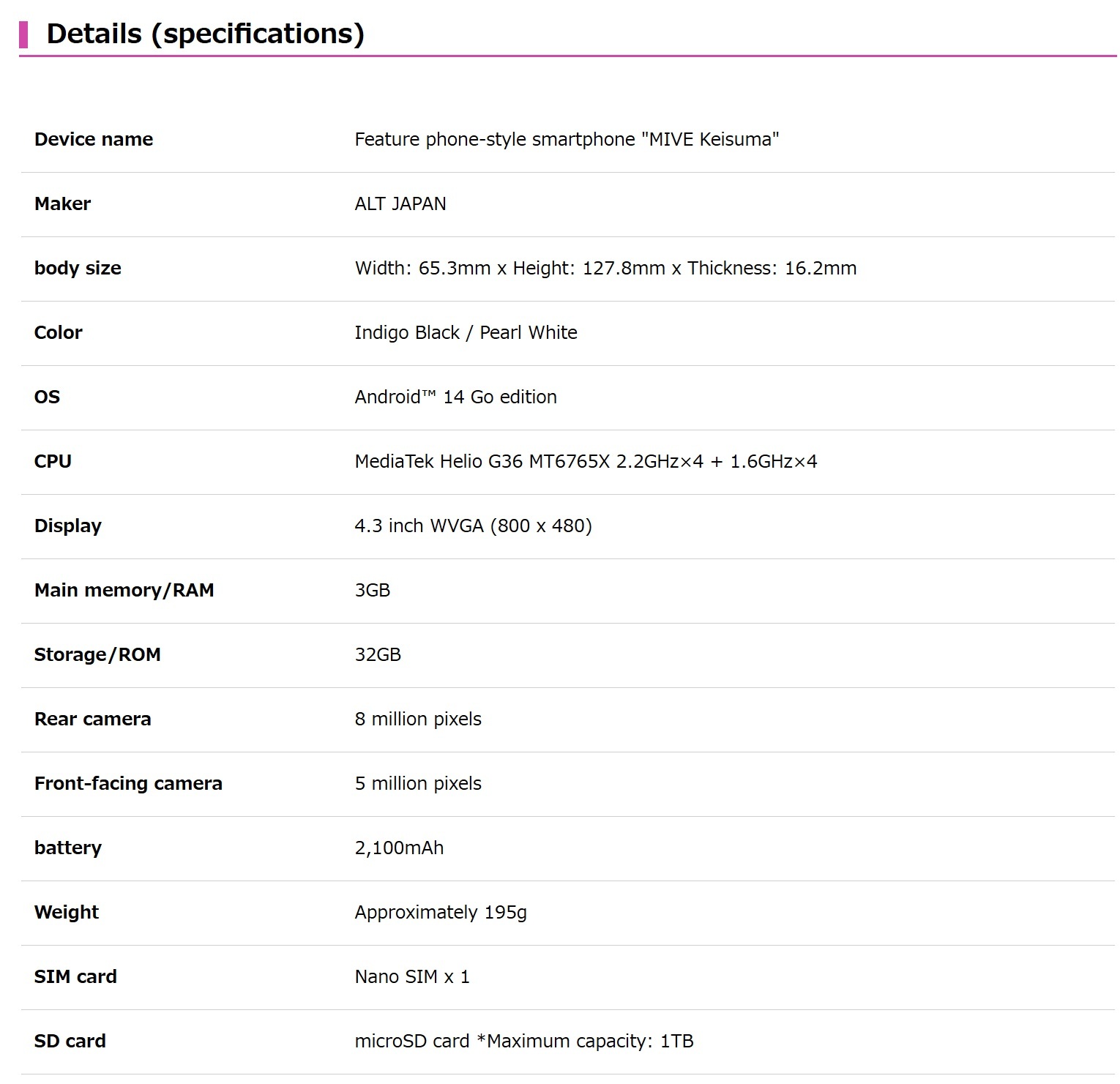 Details (specifications)

| | |
|---|---|
| Device name | Feature phone-style smartphone "MIVE Keisuma" |
| Maker | ALT JAPAN |
| body size | Width: 65.3mm x Height: 127.8mm x Thickness: 16.2mm |
| Color | Indigo Black / Pearl White |
| OS | Android™ 14 Go edition |
| CPU | MediaTek Helio G36 MT6765X 2.2GHz×4 + 1.6GHz×4 |
| Display | 4.3 inch WVGA (800 x 480) |
| Main memory/RAM | 3GB |
| Storage/ROM | 32GB |
| Rear camera | 8 million pixels |
| Front-facing camera | 5 million pixels |
| battery | 2,100mAh |
| Weight | Approximately 195g |
| SIM card | Nano SIM x 1 |
| SD card | microSD card *Maximum capacity: 1TB |